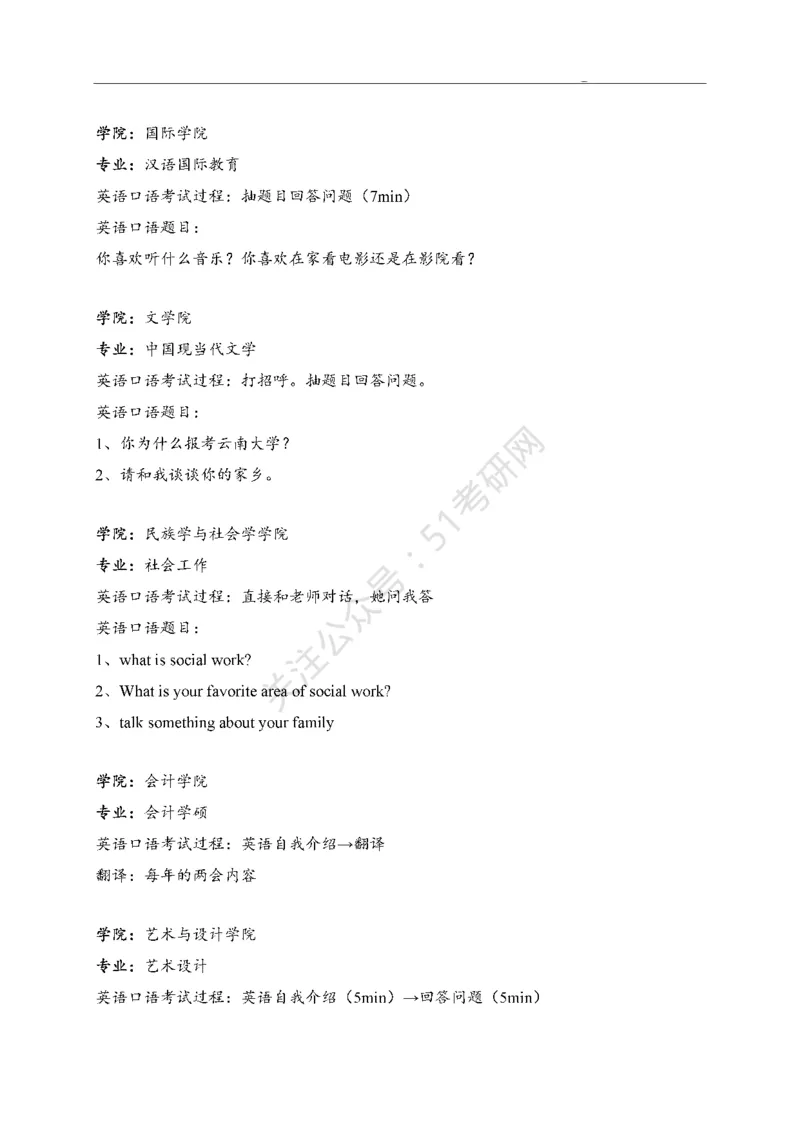 学院：国际学院
专业：汉语国际教育
英语口语考试过程：抽题目回答问题（7min）
英语口语题目：
你喜欢听什么音乐？你喜欢在家看电影还是在影院看？

学院：文学院
专业：中国现当代文学
英语口语考试过程：打招呼。抽题目回答问题。
英语口语题目：
1、你为什么报考云南大学？
2、请和我谈谈你的家乡。

学院：民族学与社会学学院
专业：社会工作
英语口语考试过程：直接和老师对话，她问我答
英语口语题目：
1、what is social work?
2、What is your favorite area of social work?
3、talk something about your family

学院：会计学院
专业：会计学硕
英语口语考试过程：英语自我介绍→翻译
翻译：每年的两会内容

学院：艺术与设计学院
专业：艺术设计
英语口语考试过程：英语自我介绍（5min）→回答问题（5min）

关注公众号：51考研网